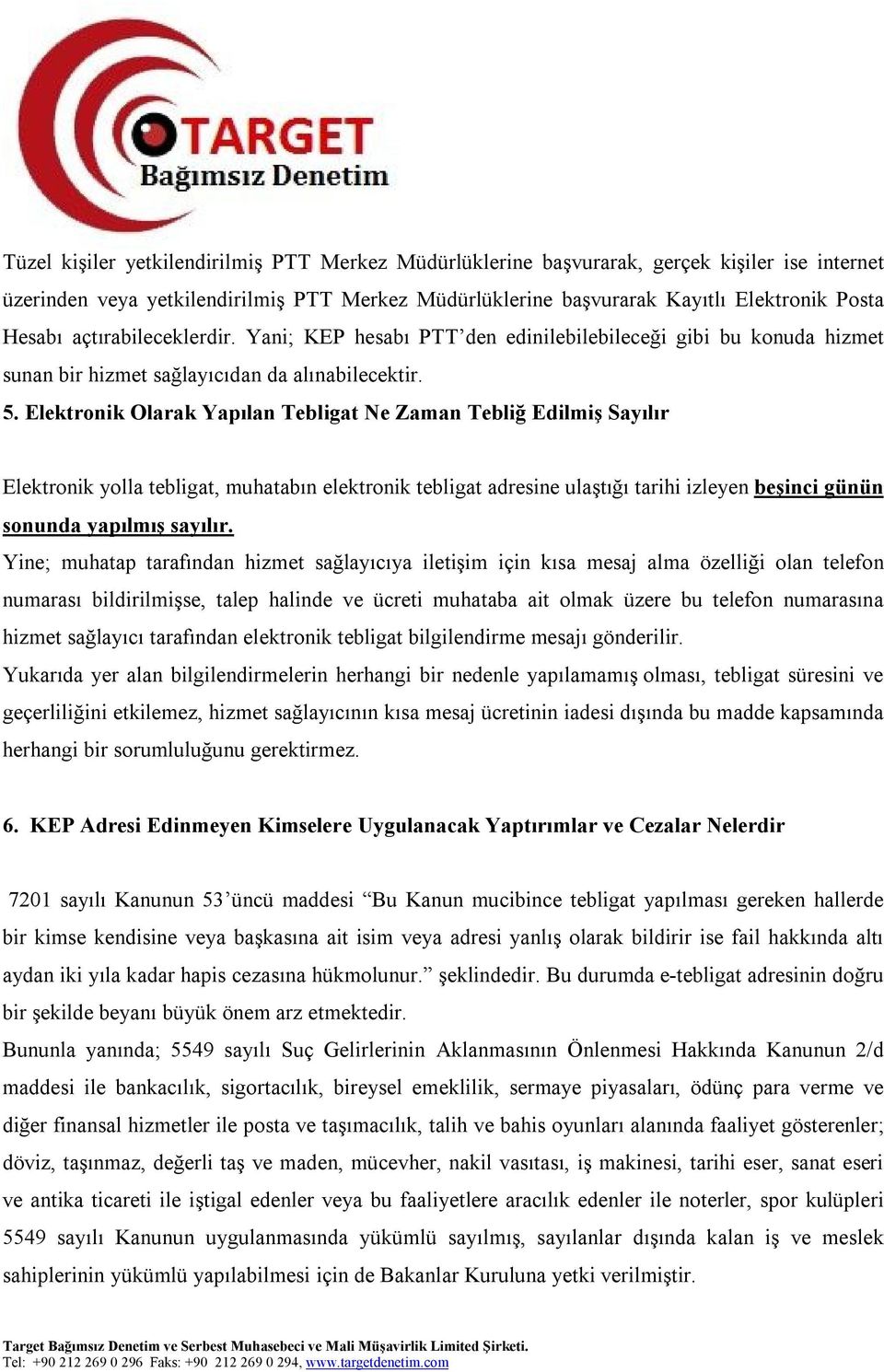 TARGET
Bağımsız Denetim

Tüzel kişiler yetkilendirilmiş PTT Merkez Müdürlüklerine başvurarak, gerçek kişiler ise internet üzerinden veya yetkilendirilmiş PTT Merkez Müdürlüklerine başvurarak Kayıtlı Elektronik Posta Hesabı açtırabileceklerdir. Yani; KEP hesabı PTT'den edinilebilebileceği gibi bu konuda hizmet sunan bir hizmet sağlayıcıdan da alınabilecektir.

5. Elektronik Olarak Yapılan Tebligat Ne Zaman Tebliğ Edilmiş Sayılır

Elektronik yolla tebligat, muhatabın elektronik tebligat adresine ulaştığı tarihi izleyen beşinci günün sonunda yapılmış sayılır.

Yine; muhatap tarafından hizmet sağlayıcıya iletişim için kısa mesaj alma özelliği olan telefon numarası bildirilmişse, talep halinde ve ücreti muhataba ait olmak üzere bu telefon numarasına hizmet sağlayıcı tarafından elektronik tebligat bilgilendirme mesajı gönderilir.

Yukarıda yer alan bilgilendirmelerin herhangi bir nedenle yapılamamış olması, tebligat süresini ve geçerliliğini etkilemez, hizmet sağlayıcının kısa mesaj ücretinin iadesi dışında bu madde kapsamında herhangi bir sorumluluğunu gerektirmez.

6. KEP Adresi Edinmeyen Kimselere Uygulanacak Yaptırımlar ve Cezalar Nelerdir

7201 sayılı Kanunun 53'üncü maddesi "Bu Kanun mucibince tebligat yapılması gereken hallerde bir kimse kendisine veya başkasına ait isim veya adresi yanlış olarak bildirir ise fail hakkında altı aydan iki yıla kadar hapis cezasına hükmolunur." şeklindedir. Bu durumda e-tebligat adresinin doğru bir şekilde beyanı büyük önem arz etmektedir.

Bununla yanında; 5549 sayılı Suç Gelirlerinin Aklanmasının Önlenmesi Hakkında Kanunun 2/d maddesi ile bankacılık, sigortacılık, bireysel emeklilik, sermaye piyasaları, ödünç para verme ve diğer finansal hizmetler ile posta ve taşımacılık, talih ve bahis oyunları alanında faaliyet gösterenler; döviz, taşınmaz, değerli taş ve maden, mücevher, nakil vasıtası, iş makinesi, tarihi eser, sanat eseri ve antika ticareti ile iştigal edenler veya bu faaliyetlere aracılık edenler ile noterler, spor kulüpleri 5549 sayılı Kanunun uygulanmasında yükümlü sayılmış, sayılanlar dışında kalan iş ve meslek sahiplerinin yükümlü yapılabilmesi için de Bakanlar Kuruluna yetki verilmiştir.

Target Bağımsız Denetim ve Serbest Muhasebeci ve Mali Müşavirlik Limited Şirketi.
Tel: +90 212 269 0 296 Faks: +90 212 269 0 294, www.targetdenetim.com